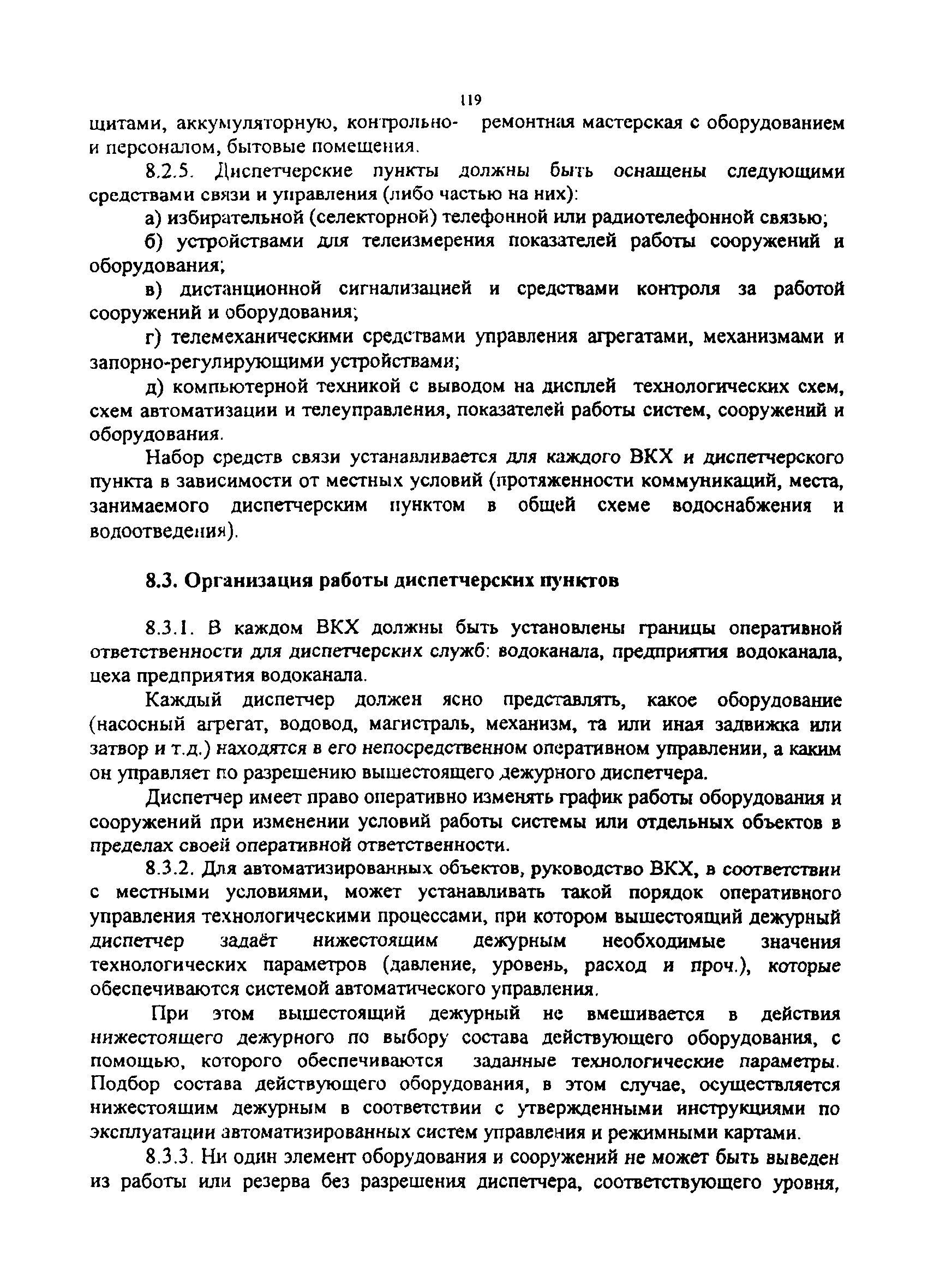 119

щитами, аккумуляторную, контрольно- ремонтная мастерская с оборудованием и персоналом, бытовые помещения.

8.2.5. Диспетчерские пункты должны быть оснащены следующими средствами связи и управления (либо частью на них):

а) избирательной (селекторной) телефонной или радиотелефонной связью;

б) устройствами для телеизмерения показателей работы сооружений и оборудования;

в) дистанционной сигнализацией и средствами контроля за работой сооружений и оборудования;

г) телемеханическими средствами управления агрегатами, механизмами и запорно-регулирующими устройствами;

д) компьютерной техникой с выводом на дисплей технологических схем, схем автоматизации и телеуправления, показателей работы систем, сооружений и оборудования.

Набор средств связи устанавливается для каждого ВКХ и диспетчерского пункта в зависимости от местных условий (протяженности коммуникаций, места, занимаемого диспетчерским пунктом в общей схеме водоснабжения и водоотведения).

8.3. Организация работы диспетчерских пунктов

8.3.1. В каждом ВКХ должны быть установлены границы оперативной ответственности для диспетчерских служб: водоканала, предприятия водоканала, цеха предприятия водоканала.

Каждый диспетчер должен ясно представлять, какое оборудование (насосный агрегат, водовод, магистраль, механизм, та или иная задвижка или затвор и т.д.) находятся в его непосредственном оперативном управлении, а каким он управляет по разрешению вышестоящего дежурного диспетчера.

Диспетчер имеет право оперативно изменять график работы оборудования и сооружений при изменении условий работы системы или отдельных объектов в пределах своей оперативной ответственности.

8.3.2. Для автоматизированных объектов, руководство ВКХ, в соответствии с местными условиями, может устанавливать такой порядок оперативного управления технологическими процессами, при котором вышестоящий дежурный диспетчер задаёт нижестоящим дежурным необходимые значения технологических параметров (давление, уровень, расход и проч.), которые обеспечиваются системой автоматического управления.

При этом вышестоящий дежурный не вмешивается в действия нижестоящего дежурного по выбору состава действующего оборудования, с помощью, которого обеспечиваются заданные технологические параметры. Подбор состава действующего оборудования, в этом случае, осуществляется нижестоящим дежурным в соответствии с утвержденными инструкциями по эксплуатации автоматизированных систем управления и режимными картами.

8.3.3. Ни один элемент оборудования и сооружений не может быть выведен из работы или резерва без разрешения диспетчера, соответствующего уровня,